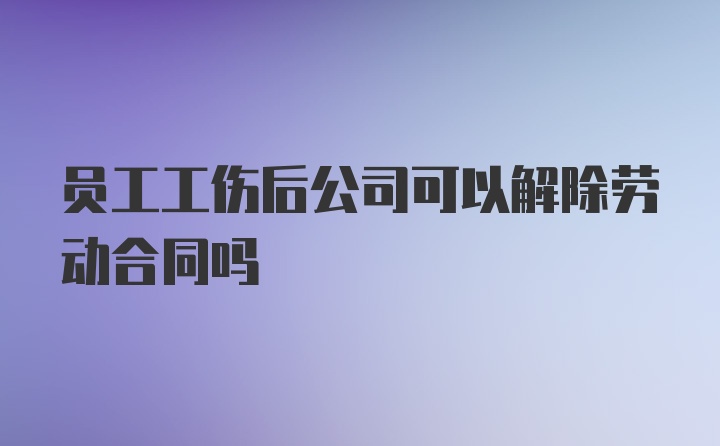 员工工伤后公司可以解除劳动合同吗